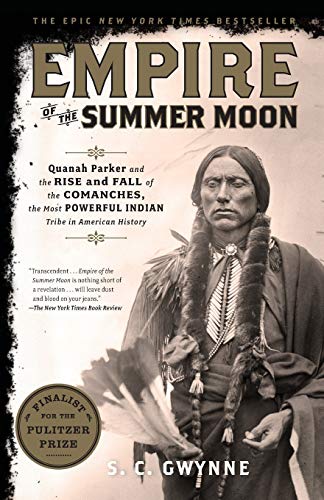 THE EPIC NEW YORK TIMES BESTSELLER

EMPIRE OF THE SUMMER MOON

Quanah Parker and the RISE and FALL of the COMANCHES, the Most POWERFUL INDIAN Tribe in American History

"Transcendent . . . Empire of the Summer Moon is nothing short of a revelation . . . will leave dust and blood on your jeans."
—The New York Times Book Review

FINALIST FOR THE PULITZER PRIZE

S. C. GWYNNE